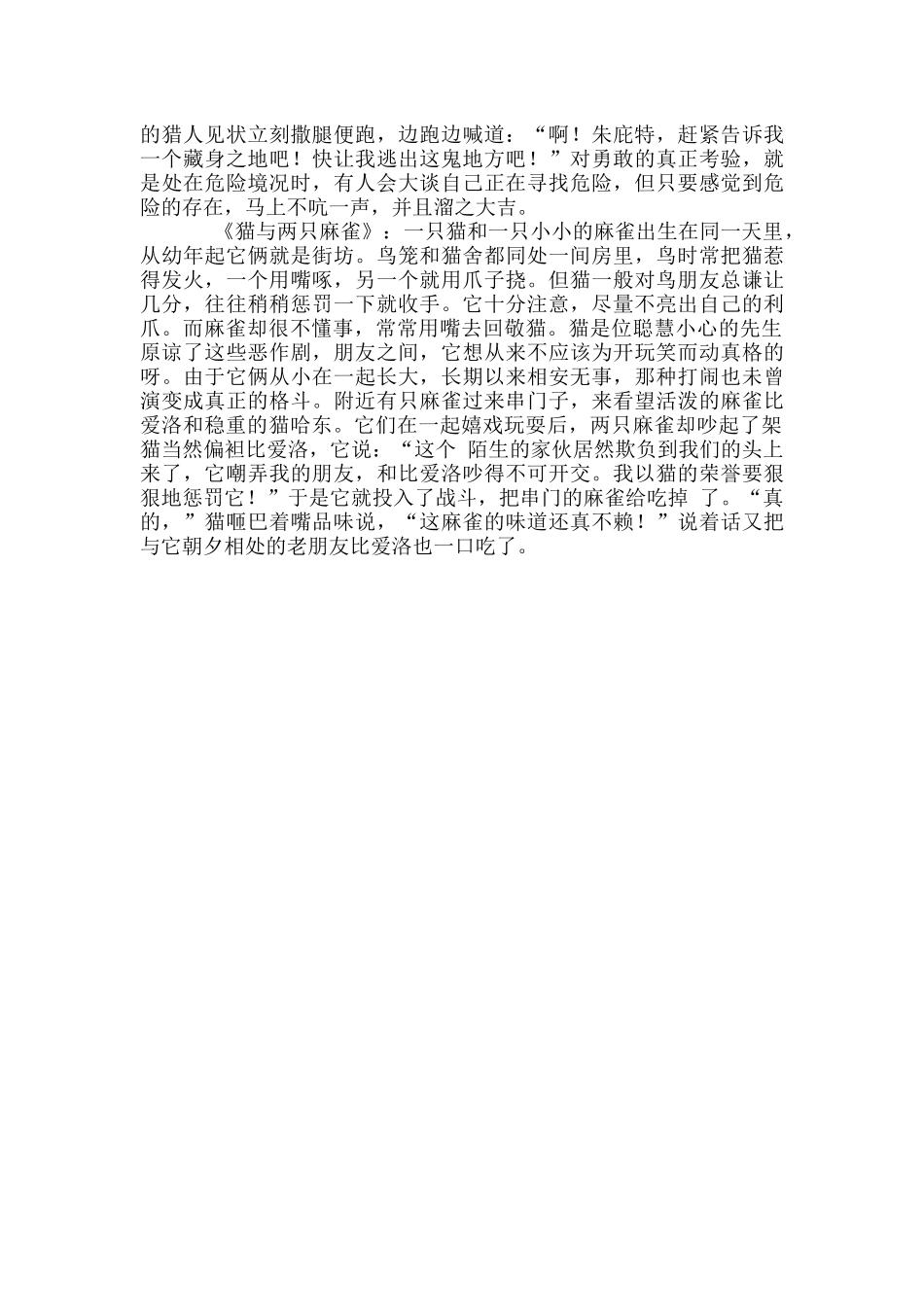 的猎人见状立刻撒腿便跑，边跑边喊道：“啊！朱庇特，赶紧告诉我一个藏身之地吧！快让我逃出这鬼地方吧！”对勇敢的真正考验，就是处在危险境况时，有人会大谈自己正在寻找危险，但只要感觉到危险的存在，马上不吭一声，并且溜之大吉。

《猫与两只麻雀》：一只猫和一只小小的麻雀出生在同一天里，从幼年起它俩就是街坊。鸟笼和猫舍都同处一间房里，鸟时常把猫惹得发火，一个用嘴啄，另一个就用爪子挠。但猫一般对鸟朋友总谦让几分，往往稍稍惩罚一下就收手。它十分注意，尽量不亮出自己的利爪。而麻雀却很不懂事，常常用嘴去回敬猫。猫是位聪慧小心的先生原谅了这些恶作剧，朋友之间，它想从来不应该为开玩笑而动真格的呀。由于它俩从小在一起长大，长期以来相安无事，那种打闹也未曾演变成真正的格斗。附近有只麻雀过来串门子，来看望活泼的麻雀比爱洛和稳重的猫哈东。它们在一起嬉戏玩耍后，两只麻雀却吵起了架猫当然偏袒比爱洛，它说：“这个 陌生的家伙居然欺负到我们的头上来了，它嘲弄我的朋友，和比爱洛吵得不可开交。我以猫的荣誉要狠狠地惩罚它！”于是它就投入了战斗，把串门的麻雀给吃掉 了。“真的，”猫咂巴着嘴品味说，“这麻雀的味道还真不赖！”说着话又把与它朝夕相处的老朋友比爱洛也一口吃了。